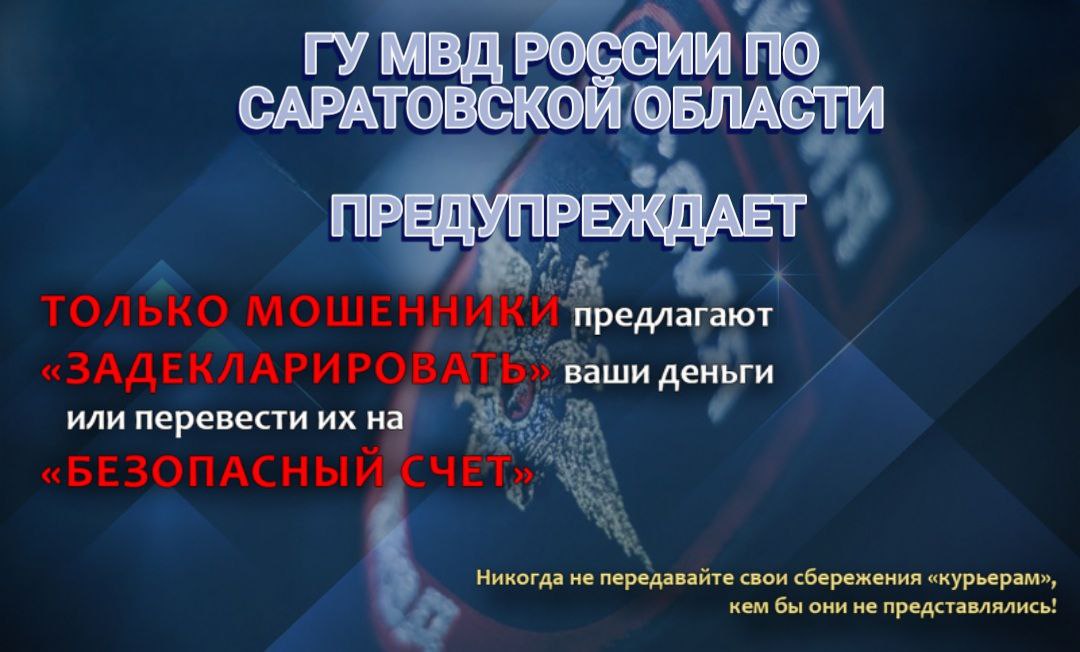 ГУ МВД РОССИИ ПО САРАТОВСКОЙ ОБЛАСТИ

ПРЕДУПРЕЖДАЕТ

ТОЛЬКО МОШЕННИКИ предлагают «ЗАДЕКЛАРИРОВАТЬ» ваши деньги или перевести их на «БЕЗОПАСНЫЙ СЧЕТ»

Никогда не передавайте свои сбережения «курьерам», кем бы они не представлялись!